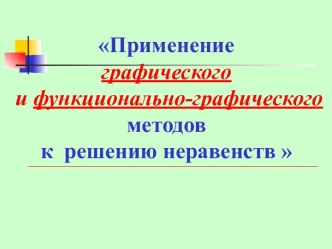 «Применение графического и функционально-графического методов к решению неравенств »